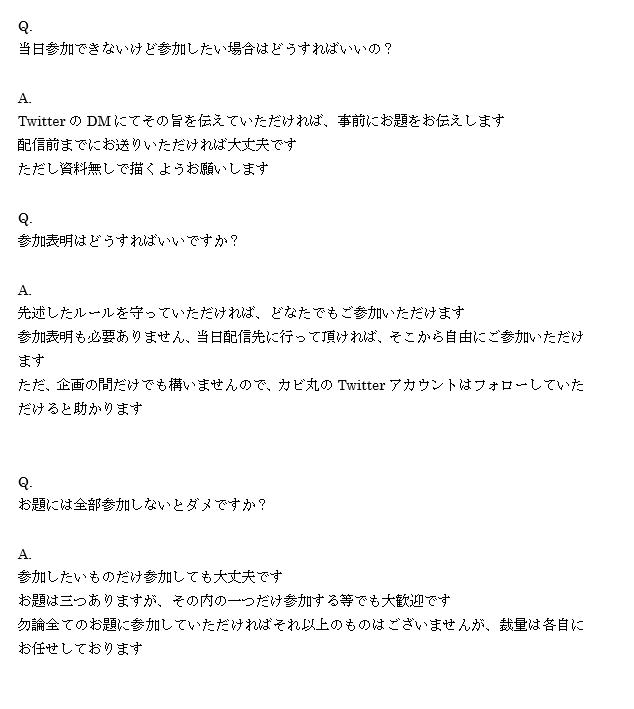 Q.
当日参加できないけど参加したい場合はどうすればいいの？

A.
Twitter の DM にてその旨を伝えていただければ、事前にお題をお伝えします
配信前までにお送りいただければ大丈夫です
ただし資料無しで描くようお願いします

Q.
参加表明はどうすればいいですか？

A.
先述したルールを守っていただければ、どなたでもご参加いただけます
参加表明も必要ありません、当日配信先に行って頂ければ、そこから自由にご参加いただけます
ただ、企画の間だけでも構いませんので、カビ丸の Twitter アカウントはフォローしていただけると助かります

Q.
お題には全部参加しないとダメですか？

A.
参加したいものだけ参加しても大丈夫です
お題は三つありますが、その内の一つだけ参加する等でも大歓迎です
勿論全てのお題に参加していただければそれ以上のものはございませんが、裁量は各自にお任せしております